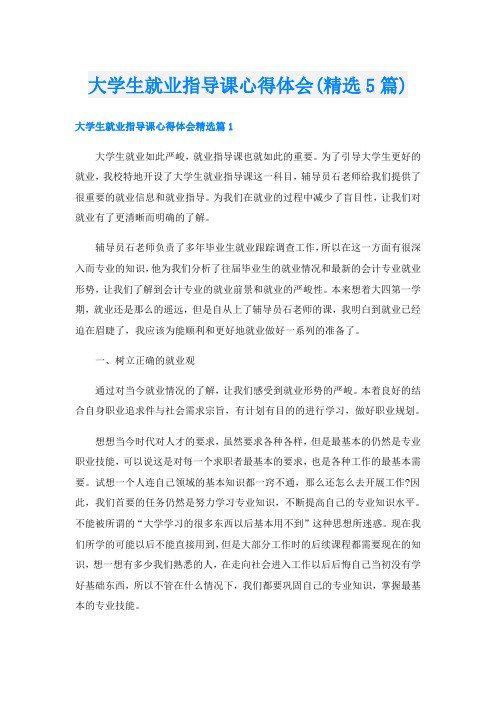 大学生就业指导课心得体会(精选5篇)

大学生就业指导课心得体会精选篇1

大学生就业如此严峻，就业指导课也就如此的重要。为了引导大学生更好的就业，我校特地开设了大学生就业指导课这一科目，辅导员石老师给我们提供了很重要的就业信息和就业指导。为我们在就业的过程中减少了盲目性，让我们对就业有了更清晰而明确的了解。

辅导员石老师负责了多年毕业生就业跟踪调查工作，所以在这一方面有很深入而专业的知识，他为我们分析了往届毕业生的就业情况和最新的会计专业就业形势，让我们了解到会计专业的就业前景和就业的严峻性。本来想着大四第一学期，就业还是那么的遥远，但是自从上了辅导员石老师的课，我明白到就业已经迫在眉睫了，我应该为能顺利和更好地就业做好一系列的准备了。

一、树立正确的就业观

通过对当今就业情况的了解，让我们感受到就业形势的严峻。本着良好的结合自身职业追求件与社会需求宗旨，有计划有目的的进行学习，做好职业规划。

想想当今时代对人才的要求，虽然要求各种各样，但是最基本的仍然是专业职业技能，可以说这是对每一个求职者最基本的要求，也是各种工作的最基本需要。试想一个人连自己领域的基本知识都一窍不通，那么还怎么去开展工作?因此，我们首要的任务仍然是努力学习专业知识，不断提高自己的专业知识水平。不能被所谓的“大学学习的很多东西以后基本用不到”这种思想所迷惑。现在我们所学的可能以后不能直接用到，但是大部分工作时的后续课程都需要现在的知识，想一想有多少我们熟悉的人，在走向社会进入工作以后后悔自己当初没有学好基础东西，所以不管在什么情况下，我们都要巩固自己的专业知识，掌握最基本的专业技能。